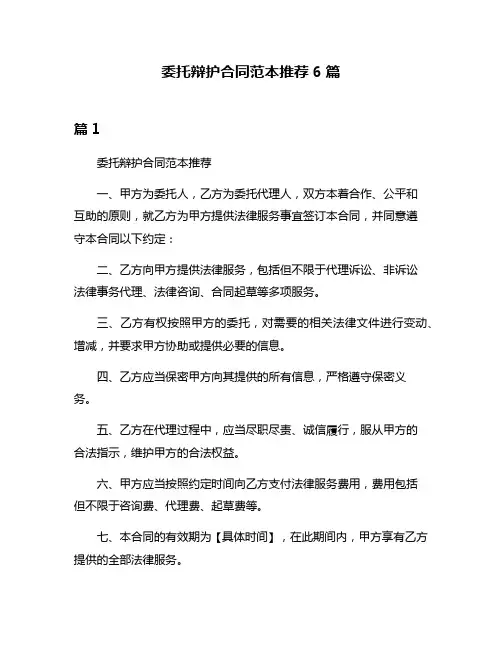 委托辩护合同范本推荐 6 篇

篇 1

委托辩护合同范本推荐

一、甲方为委托人，乙方为委托代理人，双方本着合作、公平和互助的原则，就乙方为甲方提供法律服务事宜签订本合同，并同意遵守本合同以下约定：

二、乙方向甲方提供法律服务，包括但不限于代理诉讼、非诉讼法律事务代理、法律咨询、合同起草等多项服务。

三、乙方有权按照甲方的委托，对需要的相关法律文件进行变动、增减，并要求甲方协助或提供必要的信息。

四、乙方应当保密甲方向其提供的所有信息，严格遵守保密义务。

五、乙方在代理过程中，应当尽职尽责、诚信履行，服从甲方的合法指示，维护甲方的合法权益。

六、甲方应当按照约定时间向乙方支付法律服务费用，费用包括但不限于咨询费、代理费、起草费等。

七、本合同的有效期为【具体时间】，在此期间内，甲方享有乙方提供的全部法律服务。